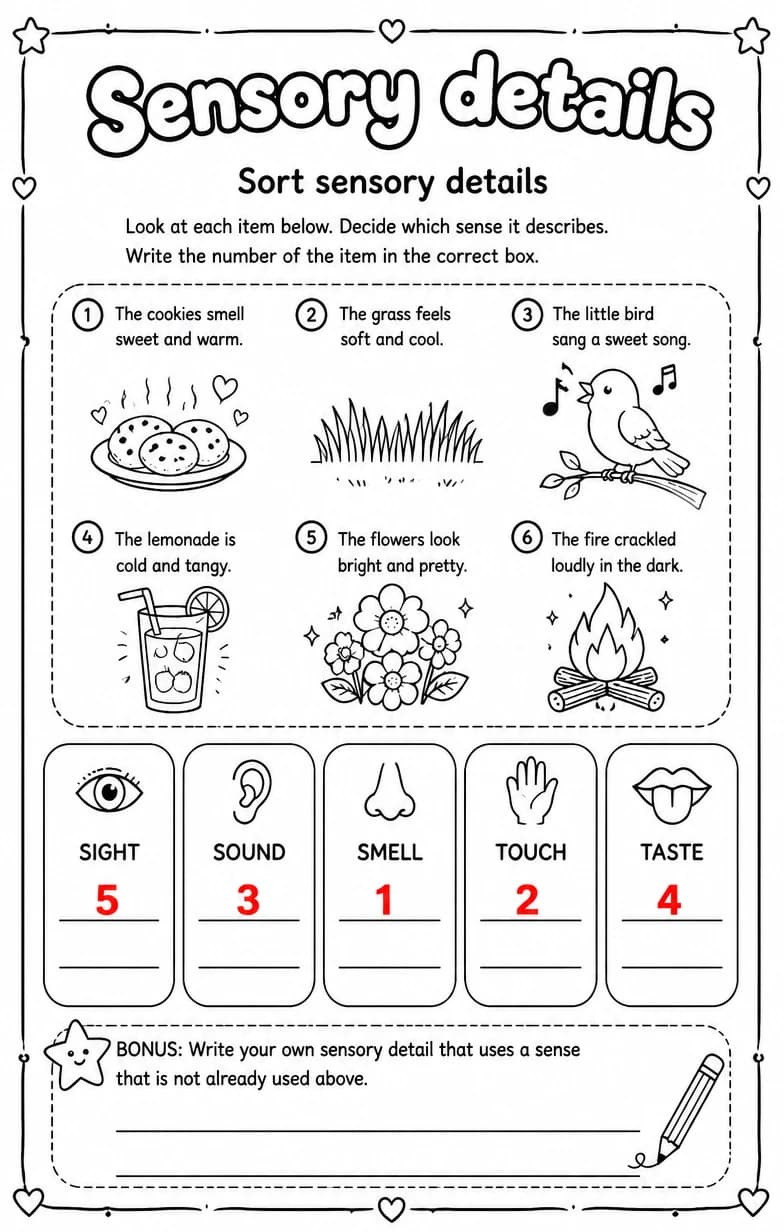 Sensory details

Sort sensory details

Look at each item below. Decide which sense it describes. Write the number of the item in the correct box.

1 The cookies smell sweet and warm.

2 The grass feels soft and cool.

3 The little bird sang a sweet song.

4 The lemonade is cold and tangy.

5 The flowers look bright and pretty.

6 The fire crackled loudly in the dark.

| SIGHT | SOUND | SMELL | TOUCH | TASTE |
|---|---|---|---|---|
| 5 | 3 | 1 | 2 | 4 |

BONUS: Write your own sensory detail that uses a sense that is not already used above.